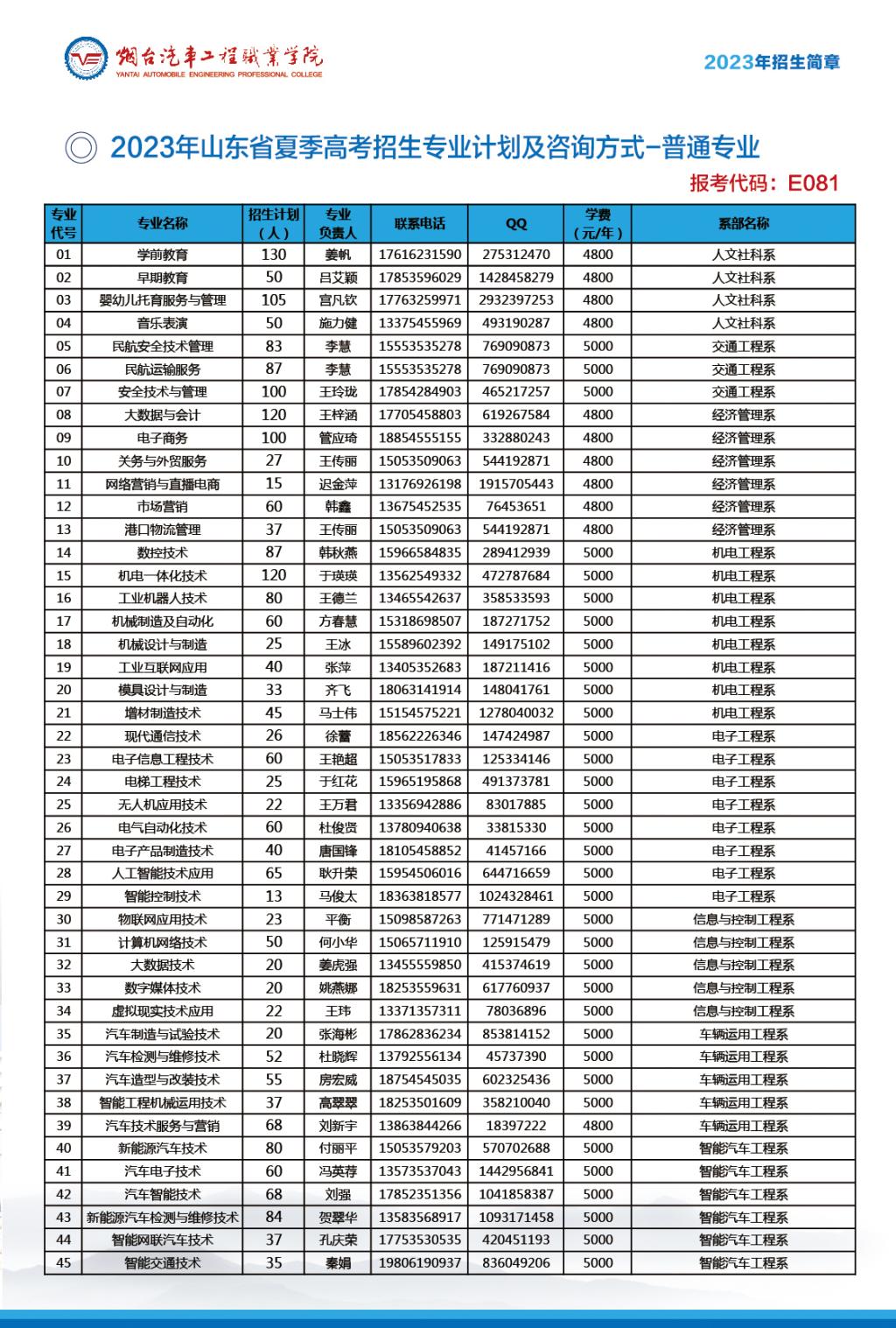 烟台汽车工程职业学院
YANTAI AUTOMOBILE ENGINEERING PROFESSIONAL COLLEGE

2023年招生简章

2023年山东省夏季高考招生专业计划及咨询方式-普通专业

报考代码：E081

| 专业代号 | 专业名称 | 招生计划（人） | 专业负责人 | 联系电话 | QQ | 学费（元/年） | 系部名称 |
|---|---|---|---|---|---|---|---|
| 01 | 学前教育 | 130 | 姜帆 | 17616231590 | 275312470 | 4800 | 人文社科系 |
| 02 | 早期教育 | 50 | 吕艾颖 | 17853596029 | 1428458279 | 4800 | 人文社科系 |
| 03 | 婴幼儿托育服务与管理 | 105 | 宫凡钦 | 17763259971 | 2932397253 | 4800 | 人文社科系 |
| 04 | 音乐表演 | 50 | 施力健 | 13375455969 | 493190287 | 4800 | 人文社科系 |
| 05 | 民航安全技术管理 | 83 | 李慧 | 15553535278 | 769090873 | 5000 | 交通工程系 |
| 06 | 民航运输服务 | 87 | 李慧 | 15553535278 | 769090873 | 5000 | 交通工程系 |
| 07 | 安全技术与管理 | 100 | 王玲珑 | 17854284903 | 465217257 | 5000 | 交通工程系 |
| 08 | 大数据与会计 | 120 | 王梓涵 | 17705458803 | 619267584 | 4800 | 经济管理系 |
| 09 | 电子商务 | 100 | 管应琦 | 18854555155 | 332880243 | 4800 | 经济管理系 |
| 10 | 关务与外贸服务 | 27 | 王传丽 | 15053509063 | 544192871 | 4800 | 经济管理系 |
| 11 | 网络营销与直播电商 | 15 | 迟金萍 | 13176926198 | 1915705443 | 4800 | 经济管理系 |
| 12 | 市场营销 | 60 | 韩鑫 | 13675452535 | 76453651 | 4800 | 经济管理系 |
| 13 | 港口物流管理 | 37 | 王传丽 | 15053509063 | 544192871 | 4800 | 经济管理系 |
| 14 | 数控技术 | 87 | 韩秋燕 | 15966584835 | 289412939 | 5000 | 机电工程系 |
| 15 | 机电一体化技术 | 120 | 于瑛瑛 | 13562549332 | 472787684 | 5000 | 机电工程系 |
| 16 | 工业机器人技术 | 80 | 王德兰 | 13465542637 | 358533593 | 5000 | 机电工程系 |
| 17 | 机械制造及自动化 | 60 | 方春慧 | 15318698507 | 187271752 | 5000 | 机电工程系 |
| 18 | 机械设计与制造 | 25 | 王冰 | 15589602392 | 149175102 | 5000 | 机电工程系 |
| 19 | 工业互联网应用 | 40 | 张萍 | 13405352683 | 187211416 | 5000 | 机电工程系 |
| 20 | 模具设计与制造 | 33 | 齐飞 | 18063141914 | 148041761 | 5000 | 机电工程系 |
| 21 | 增材制造技术 | 45 | 马士伟 | 15154575221 | 1278040032 | 5000 | 机电工程系 |
| 22 | 现代通信技术 | 26 | 徐蕾 | 18562226346 | 147424987 | 5000 | 电子工程系 |
| 23 | 电子信息工程技术 | 60 | 王艳超 | 15053517833 | 125334146 | 5000 | 电子工程系 |
| 24 | 电梯工程技术 | 25 | 于红花 | 15965195868 | 491373781 | 5000 | 电子工程系 |
| 25 | 无人机应用技术 | 22 | 王万君 | 13356942886 | 83017885 | 5000 | 电子工程系 |
| 26 | 电气自动化技术 | 60 | 杜俊贤 | 13780940638 | 33815330 | 5000 | 电子工程系 |
| 27 | 电子产品制造技术 | 40 | 唐国锋 | 18105458852 | 41457166 | 5000 | 电子工程系 |
| 28 | 人工智能技术应用 | 65 | 耿升荣 | 15954506016 | 644716659 | 5000 | 电子工程系 |
| 29 | 智能控制技术 | 13 | 马俊太 | 18363818577 | 1024328461 | 5000 | 电子工程系 |
| 30 | 物联网应用技术 | 23 | 平衡 | 15098587263 | 771471289 | 5000 | 信息与控制工程系 |
| 31 | 计算机网络技术 | 50 | 何小华 | 15065711910 | 125915479 | 5000 | 信息与控制工程系 |
| 32 | 大数据技术 | 20 | 姜虎强 | 13455559850 | 415374619 | 5000 | 信息与控制工程系 |
| 33 | 数字媒体技术 | 20 | 姚燕娜 | 18253559631 | 617760937 | 5000 | 信息与控制工程系 |
| 34 | 虚拟现实技术应用 | 22 | 王玮 | 13371357311 | 78036896 | 5000 | 信息与控制工程系 |
| 35 | 汽车制造与试验技术 | 20 | 张海彬 | 17862836234 | 853814152 | 5000 | 车辆运用工程系 |
| 36 | 汽车检测与维修技术 | 52 | 杜晓辉 | 13792556134 | 45737390 | 5000 | 车辆运用工程系 |
| 37 | 汽车造型与改装技术 | 55 | 房宏威 | 18754545035 | 602325436 | 5000 | 车辆运用工程系 |
| 38 | 智能工程机械运用技术 | 37 | 高翠翠 | 18253501609 | 358210040 | 5000 | 车辆运用工程系 |
| 39 | 汽车技术服务与营销 | 68 | 刘新宇 | 13863844266 | 18397222 | 4800 | 车辆运用工程系 |
| 40 | 新能源汽车技术 | 80 | 付丽平 | 15053579203 | 570702688 | 5000 | 智能汽车工程系 |
| 41 | 汽车电子技术 | 60 | 冯英荐 | 13573537043 | 1442956841 | 5000 | 智能汽车工程系 |
| 42 | 汽车智能技术 | 68 | 刘强 | 17852351356 | 1041858387 | 5000 | 智能汽车工程系 |
| 43 | 新能源汽车检测与维修技术 | 84 | 贺翠华 | 13583568917 | 1093171458 | 5000 | 智能汽车工程系 |
| 44 | 智能网联汽车技术 | 37 | 孔庆荣 | 17753530535 | 420451193 | 5000 | 智能汽车工程系 |
| 45 | 智能交通技术 | 35 | 秦娟 | 19806190937 | 836049206 | 5000 | 智能汽车工程系 |